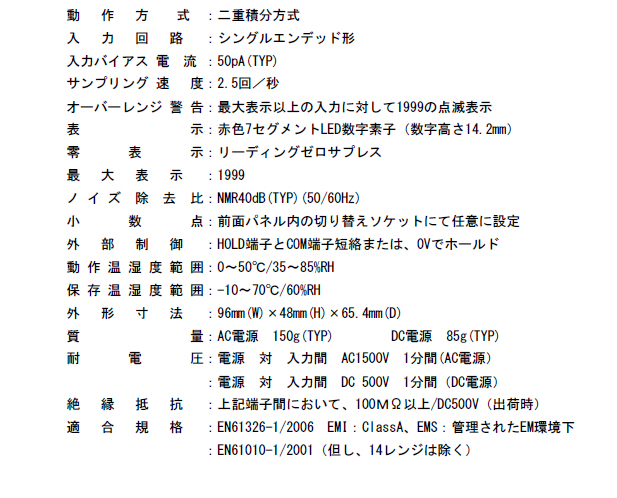 動作方式：二重積分方式
入力回路：シングルエンデッド形
入力バイアス電流：50pA(TYP)
サンプリング速度：2.5回／秒
オーバーレンジ警告：最大表示以上の入力に対して1999の点滅表示
表示：赤色7セグメントLED数字素子（数字高さ14.2mm）
零表示：リーディングゼロサプレス
最大表示：1999
ノイズ除去比：NMR40dB(TYP)(50/60Hz)
小数点：前面パネル内の切り替えソケットにて任意に設定
外部制御：HOLD端子とCOM端子短絡または、0Vでホールド
動作温湿度範囲：0～50℃/35～85%RH
保存温湿度範囲：-10～70℃/60%RH
外形寸法：96mm(W)×48mm(H)×65.4mm(D)
質量：AC電源　150g(TYP)　　DC電源　85g(TYP)
耐電圧：電源　対　入力間　AC1500V　1分間(AC電源)
：電源　対　入力間　DC 500V　1分間（DC電源）
絶縁抵抗：上記端子間において、100MΩ以上/DC500V（出荷時）
適合規格：EN61326-1/2006　EMI：ClassA、EMS：管理されたEM環境下
：EN61010-1/2001（但し、14レンジは除く）